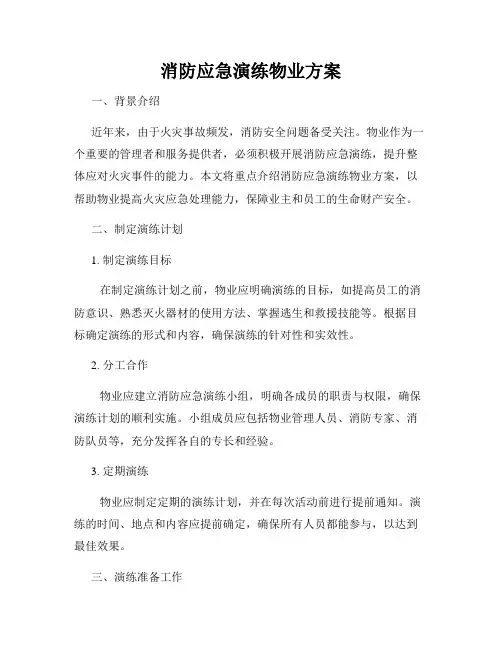 消防应急演练物业方案

一、背景介绍

近年来，由于火灾事故频发，消防安全问题备受关注。物业作为一个重要的管理者和服务提供者，必须积极开展消防应急演练，提升整体应对火灾事件的能力。本文将重点介绍消防应急演练物业方案，以帮助物业提高火灾应急处理能力，保障业主和员工的生命财产安全。

二、制定演练计划

1. 制定演练目标

在制定演练计划之前，物业应明确演练的目标，如提高员工的消防意识、熟悉灭火器材的使用方法、掌握逃生和救援技能等。根据目标确定演练的形式和内容，确保演练的针对性和实效性。

2. 分工合作

物业应建立消防应急演练小组，明确各成员的职责与权限，确保演练计划的顺利实施。小组成员应包括物业管理人员、消防专家、消防队员等，充分发挥各自的专长和经验。

3. 定期演练

物业应制定定期的演练计划，并在每次活动前进行提前通知。演练的时间、地点和内容应提前确定，确保所有人员都能参与，以达到最佳效果。

三、演练准备工作